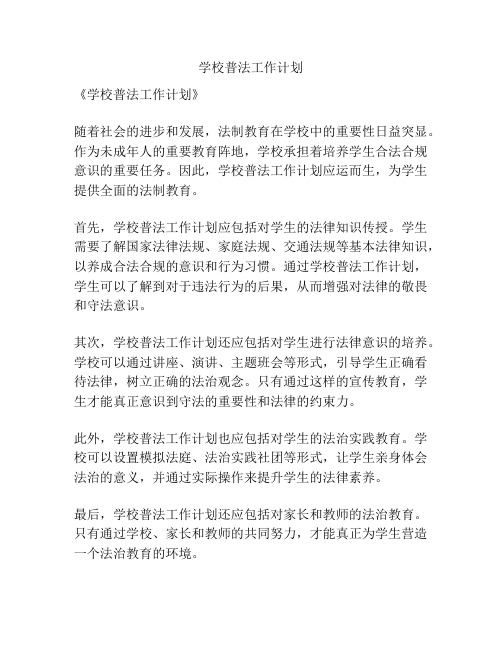 学校普法工作计划

《学校普法工作计划》

随着社会的进步和发展，法制教育在学校中的重要性日益突显。作为未成年人的重要教育阵地，学校承担着培养学生合法合规意识的重要任务。因此，学校普法工作计划应运而生，为学生提供全面的法制教育。

首先，学校普法工作计划应包括对学生的法律知识传授。学生需要了解国家法律法规、家庭法规、交通法规等基本法律知识，以养成合法合规的意识和行为习惯。通过学校普法工作计划，学生可以了解到对于违法行为的后果，从而增强对法律的敬畏和守法意识。

其次，学校普法工作计划还应包括对学生进行法律意识的培养。学校可以通过讲座、演讲、主题班会等形式，引导学生正确看待法律，树立正确的法治观念。只有通过这样的宣传教育，学生才能真正意识到守法的重要性和法律的约束力。

此外，学校普法工作计划也应包括对学生的法治实践教育。学校可以设置模拟法庭、法治实践社团等形式，让学生亲身体会法治的意义，并通过实际操作来提升学生的法律素养。

最后，学校普法工作计划还应包括对家长和教师的法治教育。只有通过学校、家长和教师的共同努力，才能真正为学生营造一个法治教育的环境。